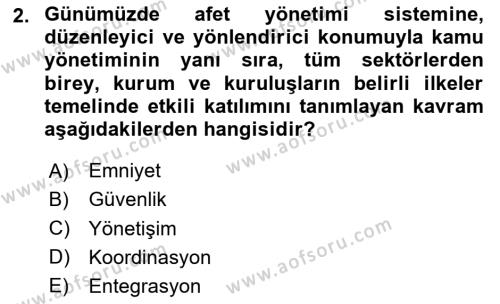 2. Günümüzde afet yönetimi sistemine, düzenleyici ve yönlendirici konumuyla kamu yönetiminin yanı sıra, tüm sektörlerden birey, kurum ve kuruluşların belirli ilkeler temelinde etkili katılımını tanımlayan kavram aşağıdakilerden hangisidir?

A) Emniyet
B) Güvenlik
C) Yönetişim
D) Koordinasyon
E) Entegrasyon

www.aofsoru.com